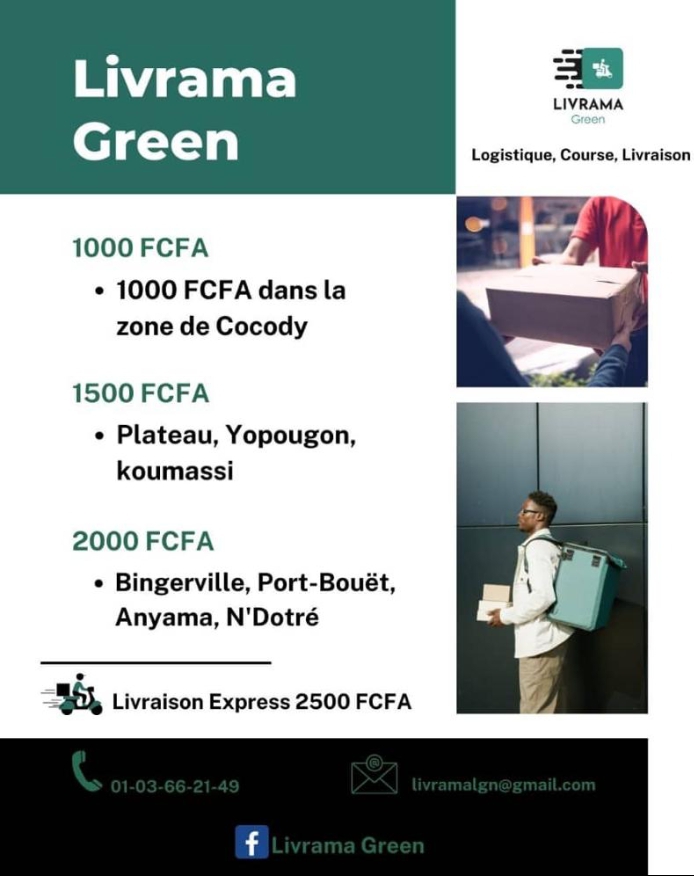 Livrama Green

LIVRAMA
Green

Logistique, Course, Livraison

1000 FCFA

• 1000 FCFA dans la zone de Cocody

1500 FCFA

• Plateau, Yopougon, koumassi

2000 FCFA

• Bingerville, Port-Bouët, Anyama, N'Dotré

Livraison Express 2500 FCFA

01-03-66-21-49

livramalgn@gmail.com

Livrama Green